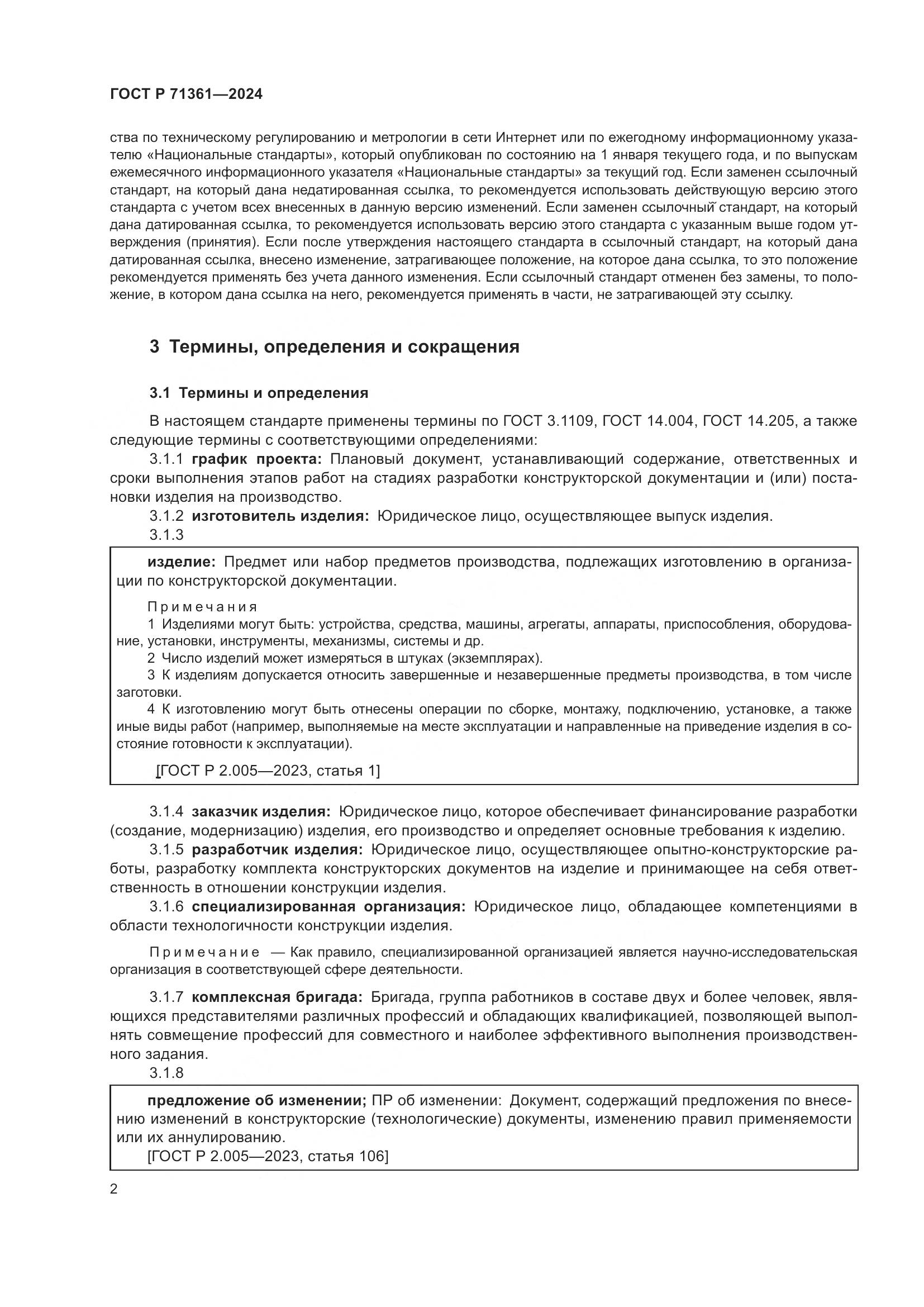 ГОСТ Р 71361—2024

ства по техническому регулированию и метрологии в сети Интернет или по ежегодному информационному указателю «Национальные стандарты», который опубликован по состоянию на 1 января текущего года, и по выпускам ежемесячного информационного указателя «Национальные стандарты» за текущий год. Если заменен ссылочный стандарт, на который дана недатированная ссылка, то рекомендуется использовать действующую версию этого стандарта с учетом всех внесенных в данную версию изменений. Если заменен ссылочный стандарт, на который дана датированная ссылка, то рекомендуется использовать версию этого стандарта с указанным выше годом утверждения (принятия). Если после утверждения настоящего стандарта в ссылочный стандарт, на который дана датированная ссылка, внесено изменение, затрагивающее положение, на которое дана ссылка, то это положение рекомендуется применять без учета данного изменения. Если ссылочный стандарт отменен без замены, то положение, в котором дана ссылка на него, рекомендуется применять в части, не затрагивающей эту ссылку.

3 Термины, определения и сокращения

3.1 Термины и определения

В настоящем стандарте применены термины по ГОСТ 3.1109, ГОСТ 14.004, ГОСТ 14.205, а также следующие термины с соответствующими определениями:

3.1.1 график проекта: Плановый документ, устанавливающий содержание, ответственных и сроки выполнения этапов работ на стадиях разработки конструкторской документации и (или) постановки изделия на производство.

3.1.2 изготовитель изделия: Юридическое лицо, осуществляющее выпуск изделия.

3.1.3

изделие: Предмет или набор предметов производства, подлежащих изготовлению в организации по конструкторской документации.

Примечания
1 Изделиями могут быть: устройства, средства, машины, агрегаты, аппараты, приспособления, оборудование, установки, инструменты, механизмы, системы и др.
2 Число изделий может измеряться в штуках (экземплярах).
3 К изделиям допускается относить завершенные и незавершенные предметы производства, в том числе заготовки.
4 К изготовлению могут быть отнесены операции по сборке, монтажу, подключению, установке, а также иные виды работ (например, выполняемые на месте эксплуатации и направленные на приведение изделия в состояние готовности к эксплуатации).

[ГОСТ Р 2.005—2023, статья 1]

3.1.4 заказчик изделия: Юридическое лицо, которое обеспечивает финансирование разработки (создание, модернизацию) изделия, его производство и определяет основные требования к изделию.

3.1.5 разработчик изделия: Юридическое лицо, осуществляющее опытно-конструкторские работы, разработку комплекта конструкторских документов на изделие и принимающее на себя ответственность в отношении конструкции изделия.

3.1.6 специализированная организация: Юридическое лицо, обладающее компетенциями в области технологичности конструкции изделия.

Примечание — Как правило, специализированной организацией является научно-исследовательская организация в соответствующей сфере деятельности.

3.1.7 комплексная бригада: Бригада, группа работников в составе двух и более человек, являющихся представителями различных профессий и обладающих квалификацией, позволяющей выполнять совмещение профессий для совместного и наиболее эффективного выполнения производственного задания.

3.1.8

предложение об изменении; ПР об изменении: Документ, содержащий предложения по внесению изменений в конструкторские (технологические) документы, изменению правил применяемости или их аннулированию.
[ГОСТ Р 2.005—2023, статья 106]

2